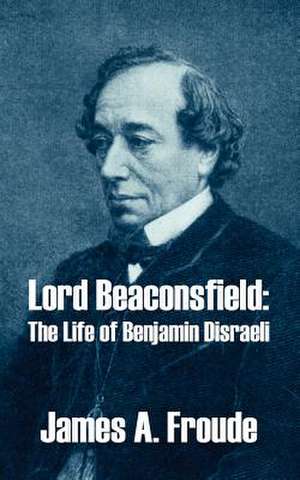 Lord Beaconsfield:
The Life of Benjamin Disraeli

James A. Froude